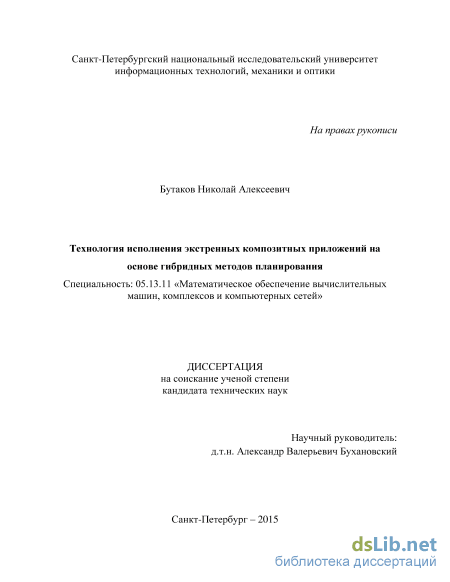 Санкт-Петербургский национальный исследовательский университет информационных технологий, механики и оптики

На правах рукописи

Бутаков Николай Алексеевич

Технология исполнения экстренных композитных приложений на основе гибридных методов планирования

Специальность: 05.13.11 «Математическое обеспечение вычислительных машин, комплексов и компьютерных сетей»

ДИССЕРТАЦИЯ
на соискание ученой степени
кандидата технических наук

Научный руководитель:
д.т.н. Александр Валерьевич Бухановский

Санкт-Петербург – 2015

dsLib.net
библиотека диссертаций